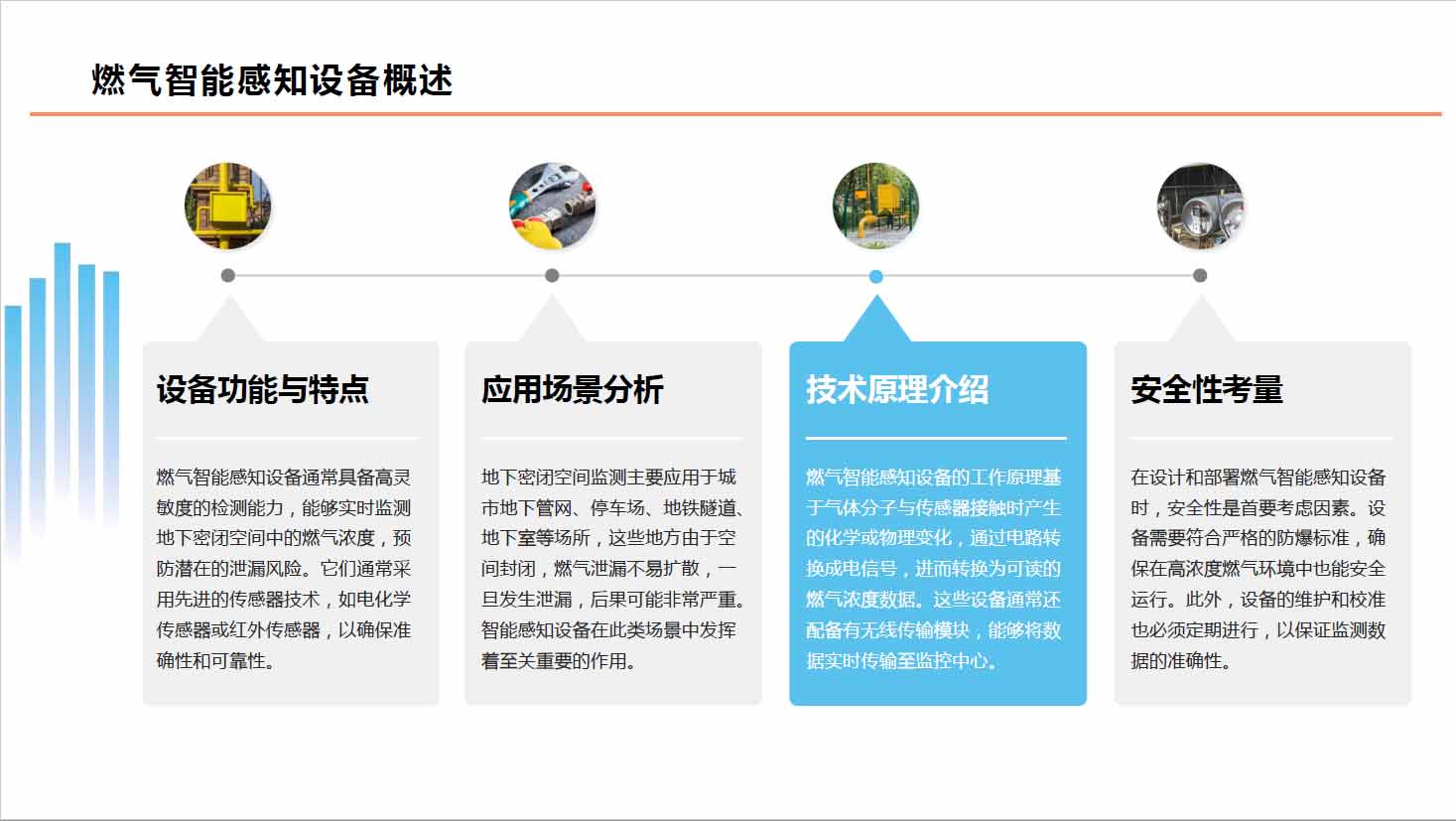 燃气智能感知设备概述

设备功能与特点

燃气智能感知设备通常具备高灵敏度的检测能力，能够实时监测地下密闭空间中的燃气浓度，预防潜在的泄漏风险。它们通常采用先进的传感器技术，如电化学传感器或红外传感器，以确保准确性和可靠性。

应用场景分析

地下密闭空间监测主要应用于城市地下管网、停车场、地铁隧道、地下室等场所，这些地方由于空间封闭，燃气泄漏不易扩散，一旦发生泄漏，后果可能非常严重。智能感知设备在此类场景中发挥着至关重要的作用。

技术原理介绍

燃气智能感知设备的工作原理基于气体分子与传感器接触时产生的化学或物理变化，通过电路转换成电信号，进而转换为可读的燃气浓度数据。这些设备通常还配备有无线传输模块，能够将数据实时传输至监控中心。

安全性考量

在设计和部署燃气智能感知设备时，安全性是首要考虑因素。设备需要符合严格的防爆标准，确保在高浓度燃气环境中也能安全运行。此外，设备的维护和校准也必须定期进行，以保证监测数据的准确性。